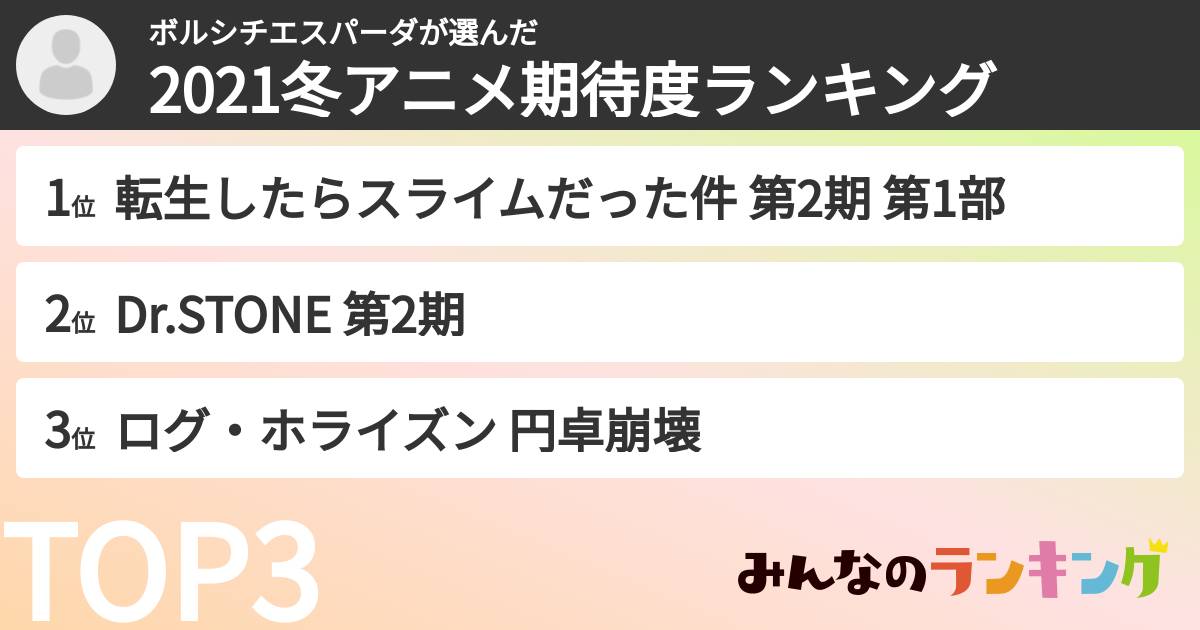 ボルシチエスパーダが選んだ
2021冬アニメ期待度ランキング

1位 転生したらスライムだった件 第2期 第1部

2位 Dr.STONE 第2期

3位 ログ・ホライズン 円卓崩壊

TOP3

みんなのランキング